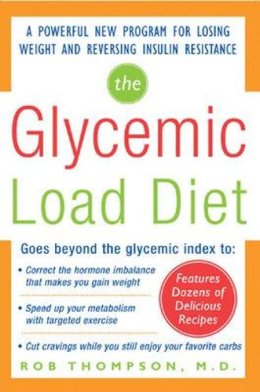 A POWERFUL NEW PROGRAM FOR LOSING WEIGHT AND REVERSING INSULIN RESISTANCE

the

Glycemic Load Diet

Goes beyond the glycemic index to:

• Correct the hormone imbalance that makes you gain weight

• Speed up your metabolism with targeted exercise

• Cut cravings while you still enjoy your favorite carbs

Features Dozens of Delicious Recipes

ROB THOMPSON, M.D.